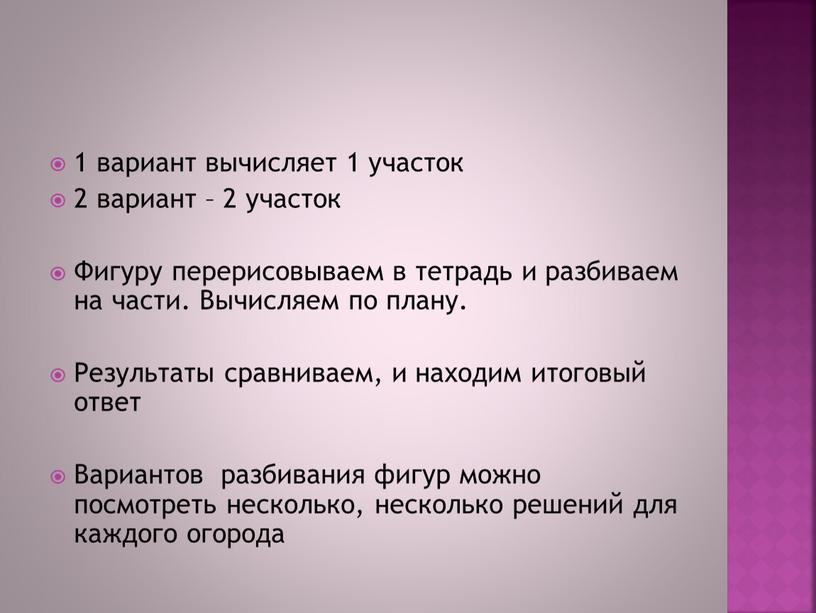 1 вариант вычисляет 1 участок

2 вариант – 2 участок

Фигуру перерисовываем в тетрадь и разбиваем на части. Вычисляем по плану.

Результаты сравниваем, и находим итоговый ответ

Вариантов разбивания фигур можно посмотреть несколько, несколько решений для каждого огорода